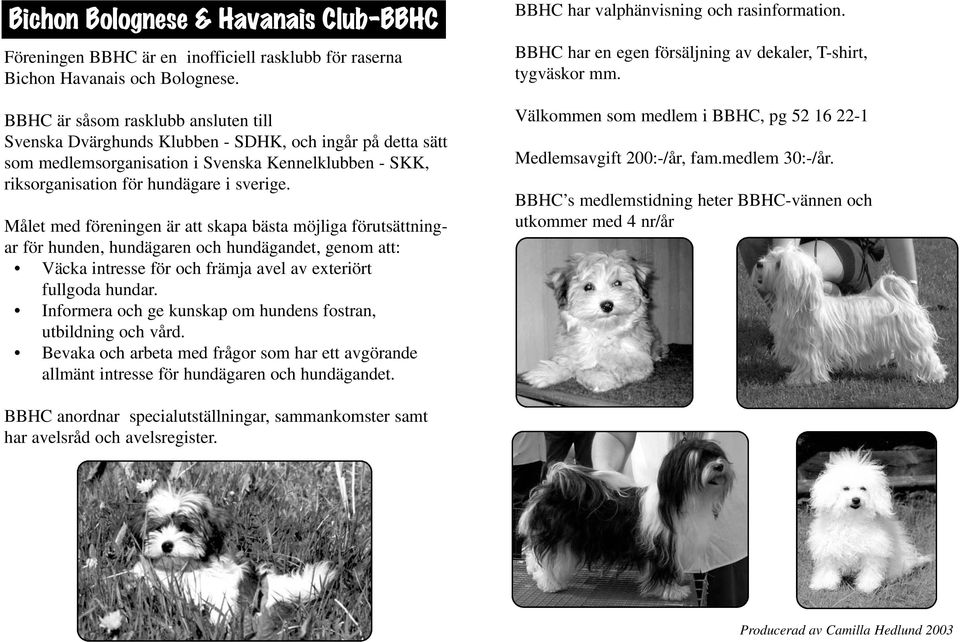 Bichon Bolognese & Havanais Club-BBHC

Föreningen BBHC är en inofficiell rasklubb för raserna Bichon Havanais och Bolognese.

BBHC är såsom rasklubb ansluten till Svenska Dvärghunds Klubben - SDHK, och ingår på detta sätt som medlemsorganisation i Svenska Kennelklubben - SKK, riksorganisation för hundägare i sverige.

Målet med föreningen är att skapa bästa möjliga förutsättningar för hunden, hundägaren och hundägandet, genom att:
• Väcka intresse för och främja avel av exteriört fullgoda hundar.
• Informera och ge kunskap om hundens fostran, utbildning och vård.
• Bevaka och arbeta med frågor som har ett avgörande allmänt intresse för hundägaren och hundägandet.

BBHC anordnar specialutställningar, sammankomster samt har avelsråd och avelsregister.

BBHC har valphänvisning och rasinformation.

BBHC har en egen försäljning av dekaler, T-shirt, tygväskor mm.

Välkommen som medlem i BBHC, pg 52 16 22-1

Medlemsavgift 200:-/år, fam.medlem 30:-/år.

BBHC's medlemstidning heter BBHC-vännen och utkommer med 4 nr/år

Producerad av Camilla Hedlund 2003